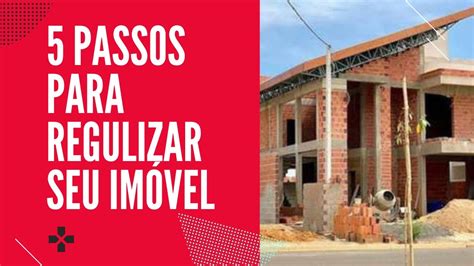 5 PASSOS PARA REGULIZAR SEU IMÓVEL